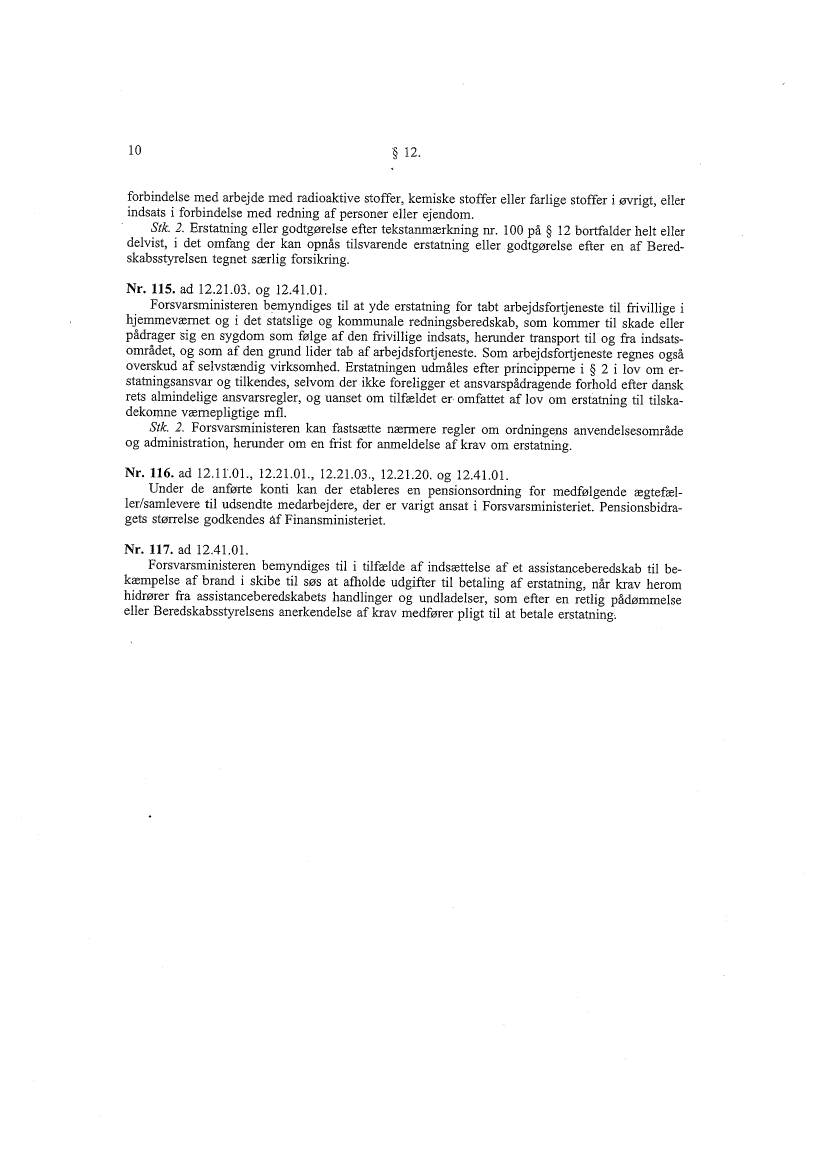 10

§ 12.

forbindelse med arbejde med radioaktive stoffer, kemiske stoffer eller farlige stoffer i øvrigt, eller indsats i forbindelse med redning af personer eller ejendom.

Stk. 2. Erstatning eller godtgørelse efter tekstanmærkning nr. 100 på § 12 bortfalder helt eller delvist, i det omfang der kan opnås tilsvarende erstatning eller godtgørelse efter en af Beredskabsstyrelsen tegnet særlig forsikring.

Nr. 115. ad 12.21.03. og 12.41.01.

Forsvarsministeren bemyndiges til at yde erstatning for tabt arbejdsfortjeneste til frivillige i hjemmeværnet og i det statslige og kommunale redningsberedskab, som kommer til skade eller pådrager sig en sygdom som følge af den frivillige indsats, herunder transport til og fra indsatsområdet, og som af den grund lider tab af arbejdsfortjeneste. Som arbejdsfortjeneste regnes også overskud af selvstændig virksomhed. Erstatningen udmåles efter principperne i § 2 i lov om erstatningsansvar og tilkendes, selvom der ikke foreligger et ansvarspådragende forhold efter dansk rets almindelige ansvarsregler, og uanset om tilfældet er omfattet af lov om erstatning til tilskadekomne værnepligtige mfl.

Stk. 2. Forsvarsministeren kan fastsætte nærmere regler om ordningens anvendelsesområde og administration, herunder om en frist for anmeldelse af krav om erstatning.

Nr. 116. ad 12.11.01., 12.21.01., 12.21.03., 12.21.20. og 12.41.01.

Under de anførte konti kan der etableres en pensionsordning for medfølgende ægtefæller/samlevere til udsendte medarbejdere, der er varigt ansat i Forsvarsministeriet. Pensionsbidragets størrelse godkendes af Finansministeriet.

Nr. 117. ad 12.41.01.

Forsvarsministeren bemyndiges til i tilfælde af indsættelse af et assistanceberedskab til bekæmpelse af brand i skibe til søs at afholde udgifter til betaling af erstatning, når krav herom hidrører fra assistanceberedskabets handlinger og undladelser, som efter en retlig pådømmelse eller Beredskabsstyrelsens anerkendelse af krav medfører pligt til at betale erstatning.